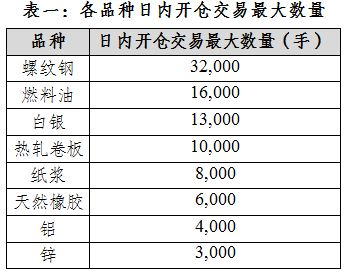 表一：各品种日内开仓交易最大数量

| 品种 | 日内开仓交易最大数量（手） |
|---|---|
| 螺纹钢 | 32,000 |
| 燃料油 | 16,000 |
| 白银 | 13,000 |
| 热轧卷板 | 10,000 |
| 纸浆 | 8,000 |
| 天然橡胶 | 6,000 |
| 铝 | 4,000 |
| 锌 | 3,000 |